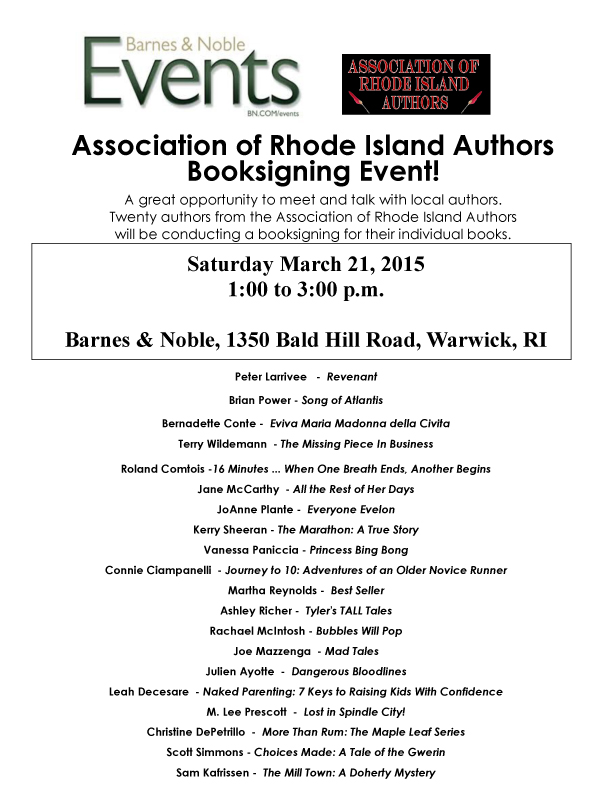 Barnes & Noble
Events
BN.COM/events

ASSOCIATION OF RHODE ISLAND AUTHORS

Association of Rhode Island Authors Booksigning Event!

A great opportunity to meet and talk with local authors. Twenty authors from the Association of Rhode Island Authors will be conducting a booksigning for their individual books.

Saturday March 21, 2015
1:00 to 3:00 p.m.

Barnes & Noble, 1350 Bald Hill Road, Warwick, RI

Peter Larrivee - Revenant
Brian Power - Song of Atlantis
Bernadette Conte - Eviva Maria Madonna della Civita
Terry Wildemann - The Missing Piece In Business
Roland Comtois -16 Minutes ... When One Breath Ends, Another Begins
Jane McCarthy - All the Rest of Her Days
JoAnne Plante - Everyone Evelon
Kerry Sheeran - The Marathon: A True Story
Vanessa Paniccia - Princess Bing Bong
Connie Ciampanelli - Journey to 10: Adventures of an Older Novice Runner
Martha Reynolds - Best Seller
Ashley Richer - Tyler's TALL Tales
Rachael McIntosh - Bubbles Will Pop
Joe Mazzenga - Mad Tales
Julien Ayotte - Dangerous Bloodlines
Leah Decesare - Naked Parenting: 7 Keys to Raising Kids With Confidence
M. Lee Prescott - Lost in Spindle City!
Christine DePetrillo - More Than Rum: The Maple Leaf Series
Scott Simmons - Choices Made: A Tale of the Gwerin
Sam Kafrissen - The Mill Town: A Doherty Mystery